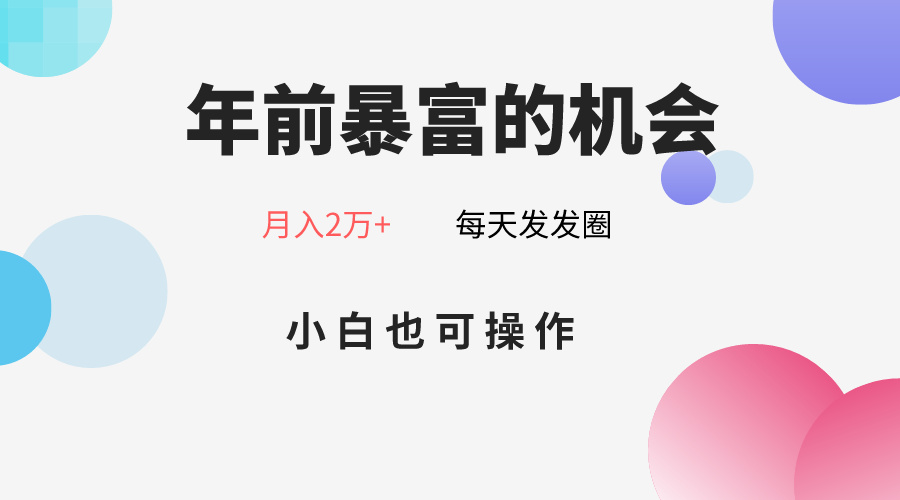 年前暴富的机会

月入2万+　　每天发发圈

小白也可操作